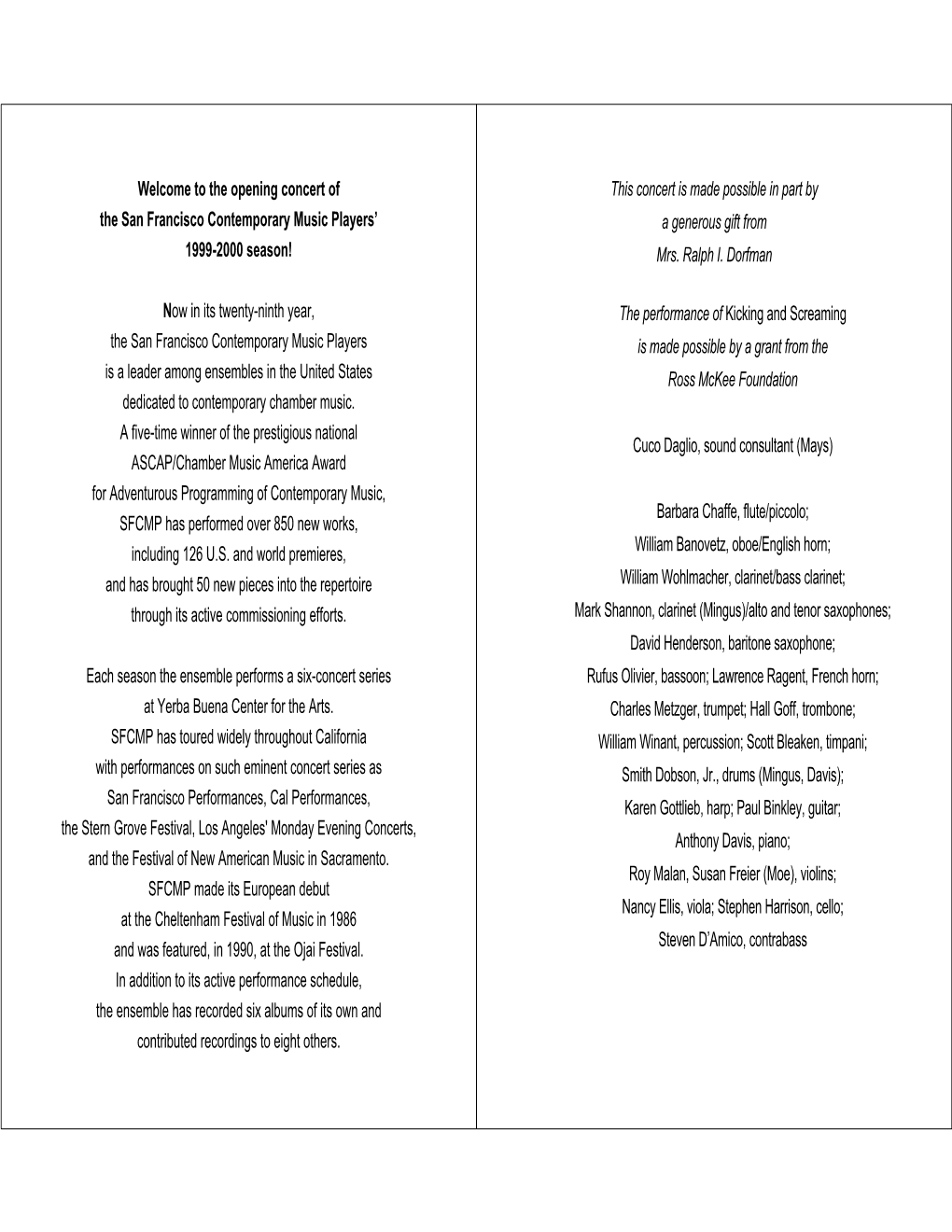 Welcome to the opening concert of
the San Francisco Contemporary Music Players'
1999-2000 season!

Now in its twenty-ninth year,
the San Francisco Contemporary Music Players
is a leader among ensembles in the United States
dedicated to contemporary chamber music.
A five-time winner of the prestigious national
ASCAP/Chamber Music America Award
for Adventurous Programming of Contemporary Music,
SFCMP has performed over 850 new works,
including 126 U.S. and world premieres,
and has brought 50 new pieces into the repertoire
through its active commissioning efforts.

Each season the ensemble performs a six-concert series
at Yerba Buena Center for the Arts.
SFCMP has toured widely throughout California
with performances on such eminent concert series as
San Francisco Performances, Cal Performances,
the Stern Grove Festival, Los Angeles' Monday Evening Concerts,
and the Festival of New American Music in Sacramento.
SFCMP made its European debut
at the Cheltenham Festival of Music in 1986
and was featured, in 1990, at the Ojai Festival.
In addition to its active performance schedule,
the ensemble has recorded six albums of its own and
contributed recordings to eight others.

This concert is made possible in part by
a generous gift from
Mrs. Ralph I. Dorfman

The performance of Kicking and Screaming
is made possible by a grant from the
Ross McKee Foundation

Cuco Daglio, sound consultant (Mays)

Barbara Chaffe, flute/piccolo;
William Banovetz, oboe/English horn;
William Wohlmacher, clarinet/bass clarinet;
Mark Shannon, clarinet (Mingus)/alto and tenor saxophones;
David Henderson, baritone saxophone;
Rufus Olivier, bassoon; Lawrence Ragent, French horn;
Charles Metzger, trumpet; Hall Goff, trombone;
William Winant, percussion; Scott Bleaken, timpani;
Smith Dobson, Jr., drums (Mingus, Davis);
Karen Gottlieb, harp; Paul Binkley, guitar;
Anthony Davis, piano;
Roy Malan, Susan Freier (Moe), violins;
Nancy Ellis, viola; Stephen Harrison, cello;
Steven D'Amico, contrabass